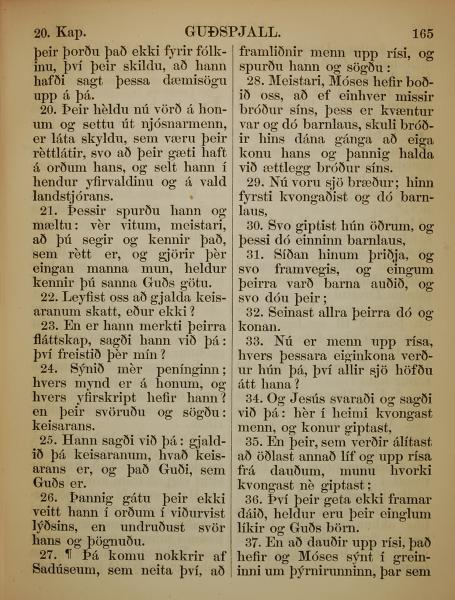 20. Kap. GUÐSPJALL. 165

þeir þorðu það ekki fyrir fólkinu, því þeir skildu, að hann hafði sagt þessa dæmisögu upp á þá.

20. Þeir hèldu nú vörð á honum og settu út njósnarmenn, er láta skyldu, sem væru þeir rèttlátir, svo að þeir gæti haft á orðum hans, og selt hann í hendur yfirvaldinu og á vald landstjórans.

21. Þessir spurðu hann og mæltu: vèr vitum, meistari, að þú segir og kennir það, sem rètt er, og gjörir þèr eingan manna mun, heldur kennir þú sanna Guðs götu.

22. Leyfist oss að gjalda keisaranum skatt, eður ekki?

23. En er hann merkti þeirra fláttskap, sagði hann við þá: því freistið þèr mín?

24. Sýnið mèr peninginn; hvers mynd er á honum, og hvers yfirskript hefir hann? en þeir svöruðu og sögðu: keisarans.

25. Hann sagði við þá: gjaldið þá keisaranum, hvað keisarans er, og það Guði, sem Guðs er.

26. Þannig gátu þeir ekki veitt hann í orðum í viðurvist lýðsins, en undruðust svör hans og þögnuðu.

27. ¶ Þá komu nokkrir af Sadúseum, sem neita því, að framliðnir menn upp rísi, og spurðu hann og sögðu:

28. Meistari, Móses hefir boðið oss, að ef einhver missir bróður síns, þess er kvæntur var og dó barnlaus, skuli bróðir hins dána gánga að eiga konu hans og þannig halda við ættlegg bróður síns.

29. Nú voru sjö bræður; hinn fyrsti kvongaðist og dó barnlaus,

30. Svo giptist hún öðrum, og þessi dó einninn barnlaus,

31. Síðan hinum þriðja, og svo framvegis, og eingum þeirra varð barna auðið, og svo dóu þeir;

32. Seinast allra þeirra dó og konan.

33. Nú er menn upp rísa, hvers þessara eiginkona verður hún þá, því allir sjö höfðu átt hana?

34. Og Jesús svaraði og sagði við þá: hèr í heimi kvongast menn, og konur giptast,

35. En þeir, sem verðir álítast að öðlast annað líf og upp rísa frá dauðum, munu hvorki kvongast nè giptast;

36. Því þeir geta ekki framar dáið, heldur eru þeir einglum líkir og Guðs börn.

37. En að dauðir upp rísi, það hefir og Móses sýnt í greininni um þýrnirunninn, þar sem